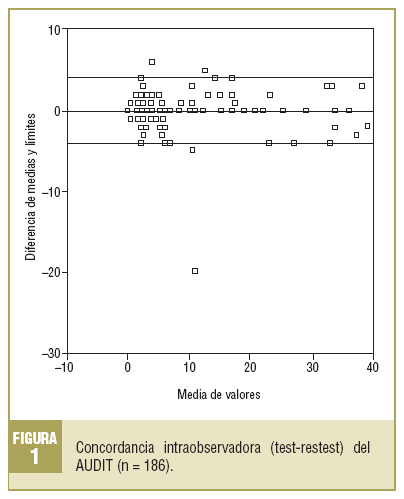 10
0
–10
–20
–30
Diferencia de medias y límites
–10
0
10
20
30
40
Media de valores

FIGURA
1

Concordancia intraobservadora (test-restest) del AUDIT (n = 186).